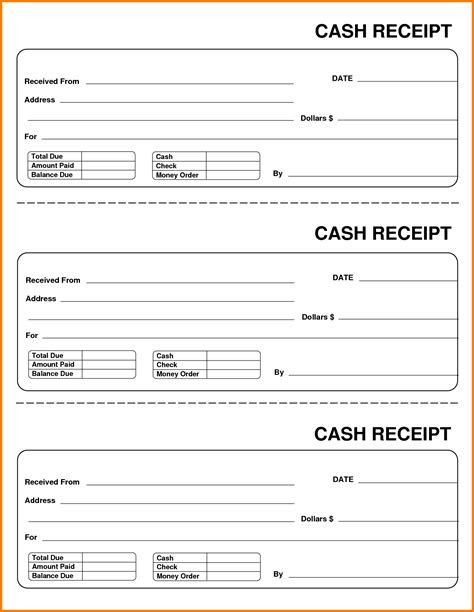 CASH RECEIPT

Received From

DATE

Address

Dollars $

For

| Total Due | |
|---|---|
| Amount Paid | |
| Balance Due | |

| Cash | |
|---|---|
| Check | |
| Money Order | |

By

CASH RECEIPT

Received From

DATE

Address

Dollars $

For

| Total Due | |
|---|---|
| Amount Paid | |
| Balance Due | |

| Cash | |
|---|---|
| Check | |
| Money Order | |

By

CASH RECEIPT

Received From

DATE

Address

Dollars $

For

| Total Due | |
|---|---|
| Amount Paid | |
| Balance Due | |

| Cash | |
|---|---|
| Check | |
| Money Order | |

By